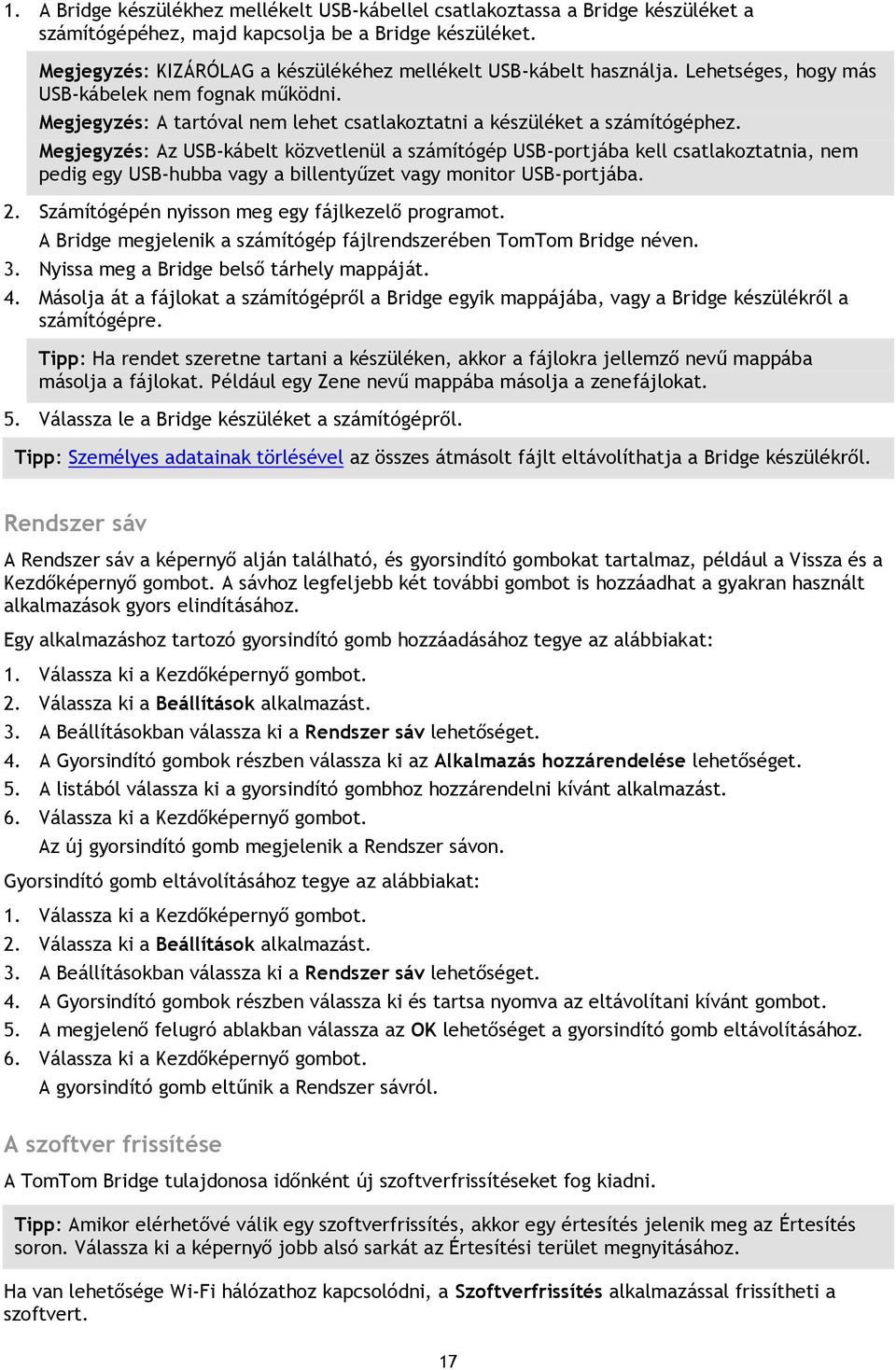 1. A Bridge készülékhez mellékelt USB-kábellel csatlakoztassa a Bridge készüléket a számítógépéhez, majd kapcsolja be a Bridge készüléket.

Megjegyzés: KIZÁRÓLAG a készülékéhez mellékelt USB-kábelt használja. Lehetséges, hogy más USB-kábelek nem fognak működni.

Megjegyzés: A tartóval nem lehet csatlakoztatni a készüléket a számítógéphez.

Megjegyzés: Az USB-kábelt közvetlenül a számítógép USB-portjába kell csatlakoztatnia, nem pedig egy USB-hubba vagy a billentyűzet vagy monitor USB-portjába.

2. Számítógépén nyisson meg egy fájlkezelő programot.
A Bridge megjelenik a számítógép fájlrendszerében TomTom Bridge néven.
3. Nyissa meg a Bridge belső tárhely mappáját.
4. Másolja át a fájlokat a számítógépről a Bridge egyik mappájába, vagy a Bridge készülékről a számítógépre.

Tipp: Ha rendet szeretne tartani a készüléken, akkor a fájlokra jellemző nevű mappába másolja a fájlokat. Például egy Zene nevű mappába másolja a zenefájlokat.

5. Válassza le a Bridge készüléket a számítógépről.

Tipp: Személyes adatainak törlésével az összes átmásolt fájlt eltávolíthatja a Bridge készülékről.

Rendszer sáv

A Rendszer sáv a képernyő alján található, és gyorsindító gombokat tartalmaz, például a Vissza és a Kezdőképernyő gombot. A sávhoz legfeljebb két további gombot is hozzáadhat a gyakran használt alkalmazások gyors elindításához.

Egy alkalmazáshoz tartozó gyorsindító gomb hozzáadásához tegye az alábbiakat:

1. Válassza ki a Kezdőképernyő gombot.
2. Válassza ki a Beállítások alkalmazást.
3. A Beállításokban válassza ki a Rendszer sáv lehetőséget.
4. A Gyorsindító gombok részben válassza ki az Alkalmazás hozzárendelése lehetőséget.
5. A listából válassza ki a gyorsindító gombhoz hozzárendelni kívánt alkalmazást.
6. Válassza ki a Kezdőképernyő gombot.
Az új gyorsindító gomb megjelenik a Rendszer sávon.

Gyorsindító gomb eltávolításához tegye az alábbiakat:

1. Válassza ki a Kezdőképernyő gombot.
2. Válassza ki a Beállítások alkalmazást.
3. A Beállításokban válassza ki a Rendszer sáv lehetőséget.
4. A Gyorsindító gombok részben válassza ki és tartsa nyomva az eltávolítani kívánt gombot.
5. A megjelenő felugró ablakban válassza az OK lehetőséget a gyorsindító gomb eltávolításához.
6. Válassza ki a Kezdőképernyő gombot.
A gyorsindító gomb eltűnik a Rendszer sávról.

A szoftver frissítése

A TomTom Bridge tulajdonosa időnként új szoftverfrissítéseket fog kiadni.

Tipp: Amikor elérhetővé válik egy szoftverfrissítés, akkor egy értesítés jelenik meg az Értesítés soron. Válassza ki a képernyő jobb alsó sarkát az Értesítési terület megnyitásához.

Ha van lehetősége Wi-Fi hálózathoz kapcsolódni, a Szoftverfrissítés alkalmazással frissítheti a szoftvert.

17